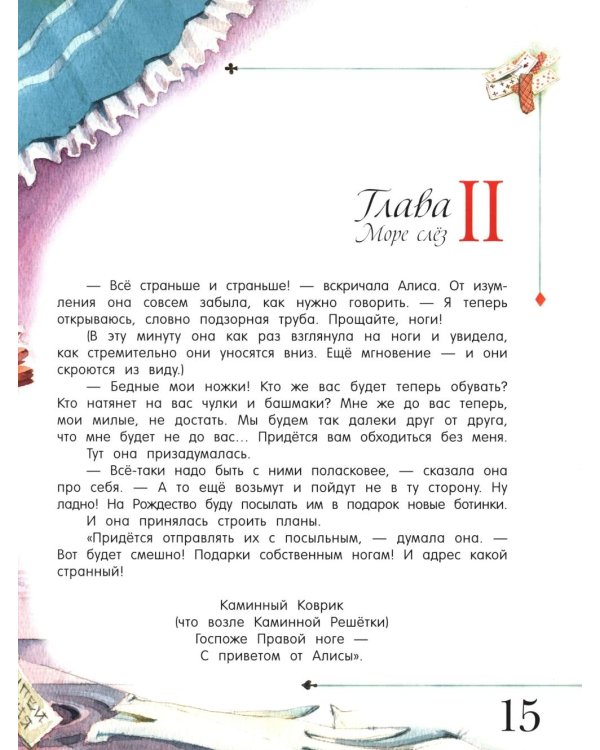 Глава II
Море слёз

— Всё страньше и страньше! — вскричала Алиса. От изумления она совсем забыла, как нужно говорить. — Я теперь открываюсь, словно подзорная труба. Прощайте, ноги!

(В эту минуту она как раз взглянула на ноги и увидела, как стремительно они уносятся вниз. Ещё мгновение — и они скроются из виду.)

— Бедные мои ножки! Кто же вас будет теперь обувать? Кто натянет на вас чулки и башмаки? Мне же до вас теперь, мои милые, не достать. Мы будем так далеки друг от друга, что мне будет не до вас... Придётся вам обходиться без меня.

Тут она призадумалась.

— Всё-таки надо быть с ними поласковее, — сказала она про себя. — А то ещё возьмут и пойдут не в ту сторону. Ну ладно! На Рождество буду посылать им в подарок новые ботинки.

И она принялась строить планы.

«Придётся отправлять их с посыльным, — думала она. — Вот будет смешно! Подарки собственным ногам! И адрес какой странный!

Каминный Коврик
(что возле Каминной Решётки)
Госпоже Правой ноге —
С приветом от Алисы».

15